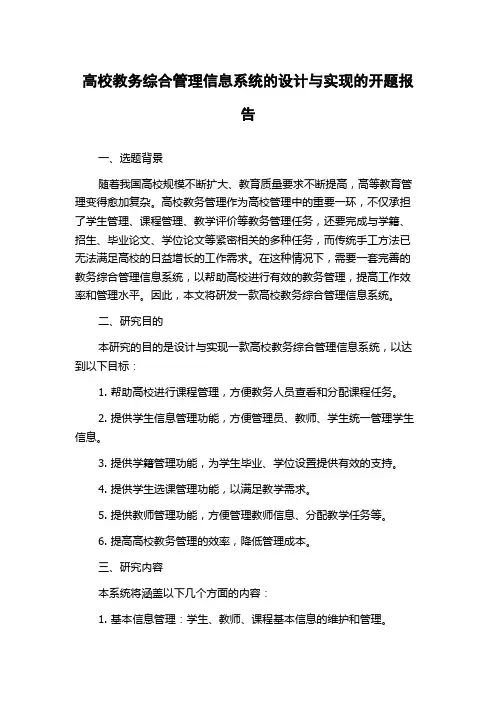 高校教务综合管理信息系统的设计与实现的开题报告

一、选题背景

随着我国高校规模不断扩大、教育质量要求不断提高，高等教育管理变得愈加复杂。高校教务管理作为高校管理中的重要一环，不仅承担了学生管理、课程管理、教学评价等教务管理任务，还要完成与学籍、招生、毕业论文、学位论文等紧密相关的多种任务，而传统手工方法已无法满足高校的日益增长的工作需求。在这种情况下，需要一套完善的教务综合管理信息系统，以帮助高校进行有效的教务管理，提高工作效率和管理水平。因此，本文将研发一款高校教务综合管理信息系统。

二、研究目的

本研究的目的是设计与实现一款高校教务综合管理信息系统，以达到以下目标：

1. 帮助高校进行课程管理，方便教务人员查看和分配课程任务。

2. 提供学生信息管理功能，方便管理员、教师、学生统一管理学生信息。

3. 提供学籍管理功能，为学生毕业、学位设置提供有效的支持。

4. 提供学生选课管理功能，以满足教学需求。

5. 提供教师管理功能，方便管理教师信息、分配教学任务等。

6. 提高高校教务管理的效率，降低管理成本。

三、研究内容

本系统将涵盖以下几个方面的内容：

1. 基本信息管理：学生、教师、课程基本信息的维护和管理。